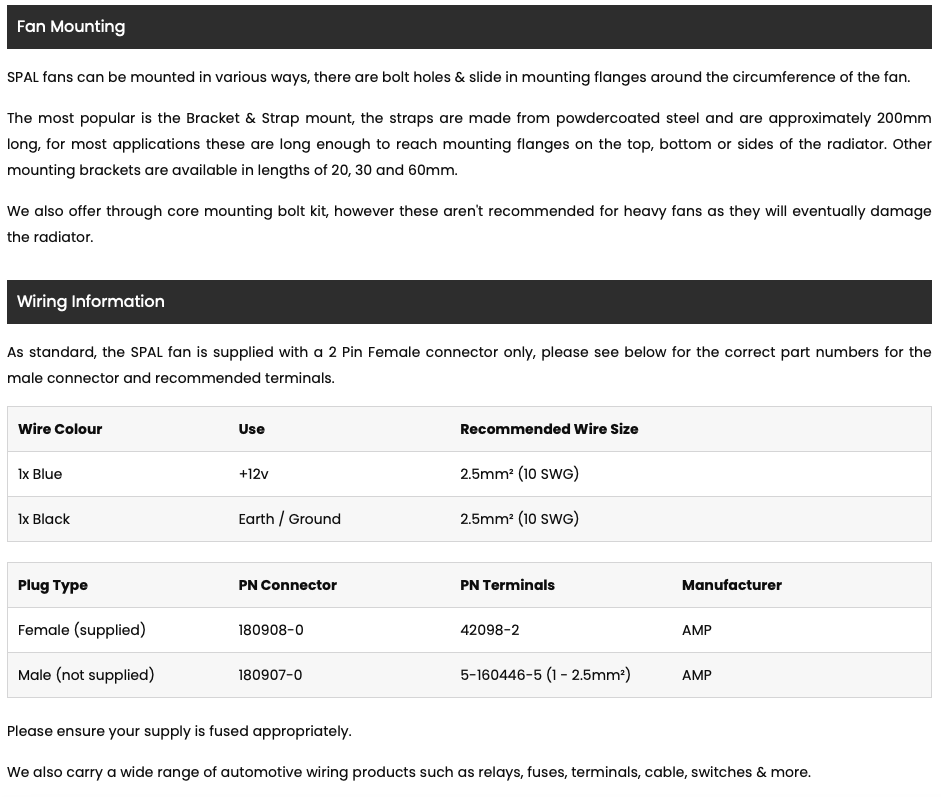 Fan Mounting

SPAL fans can be mounted in various ways, there are bolt holes & slide in mounting flanges around the circumference of the fan.

The most popular is the Bracket & Strap mount, the straps are made from powdercoated steel and are approximately 200mm long, for most applications these are long enough to reach mounting flanges on the top, bottom or sides of the radiator. Other mounting brackets are available in lengths of 20, 30 and 60mm.

We also offer through core mounting bolt kit, however these aren't recommended for heavy fans as they will eventually damage the radiator.

Wiring Information

As standard, the SPAL fan is supplied with a 2 Pin Female connector only, please see below for the correct part numbers for the male connector and recommended terminals.

| Wire Colour | Use | Recommended Wire Size |
|---|---|---|
| 1x Blue | +12v | 2.5mm² (10 SWG) |
| 1x Black | Earth / Ground | 2.5mm² (10 SWG) |

| Plug Type | PN Connector | PN Terminals | Manufacturer |
|---|---|---|---|
| Female (supplied) | 180908-0 | 42098-2 | AMP |
| Male (not supplied) | 180907-0 | 5-160446-5 (1 - 2.5mm²) | AMP |

Please ensure your supply is fused appropriately.

We also carry a wide range of automotive wiring products such as relays, fuses, terminals, cable, switches & more.